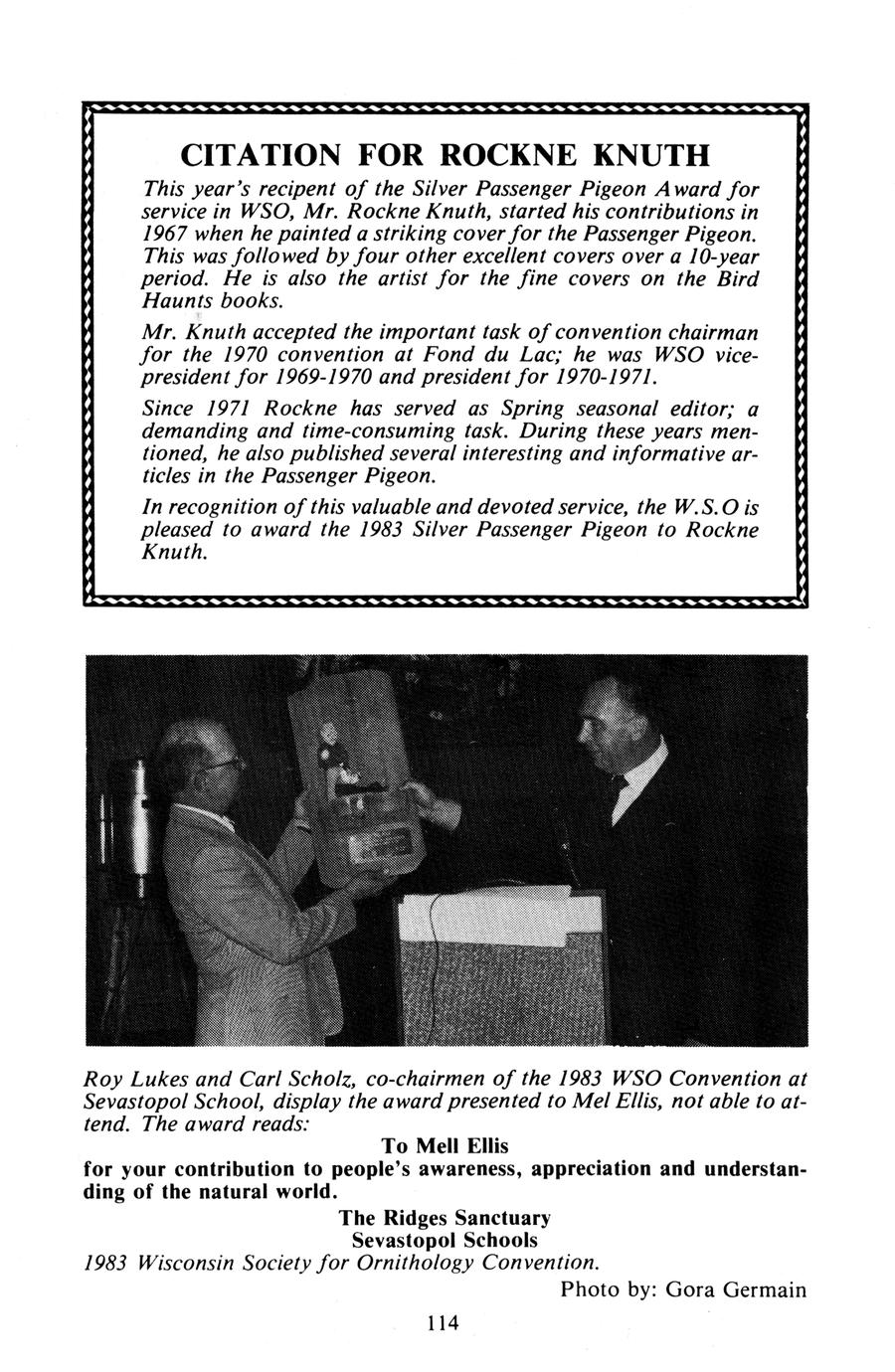 CITATION FOR ROCKNE KNUTH

This year's recipent of the Silver Passenger Pigeon Award for service in WSO, Mr. Rockne Knuth, started his contributions in 1967 when he painted a striking cover for the Passenger Pigeon. This was followed by four other excellent covers over a 10-year period. He is also the artist for the fine covers on the Bird Haunts books.

Mr. Knuth accepted the important task of convention chairman for the 1970 convention at Fond du Lac; he was WSO vice-president for 1969-1970 and president for 1970-1971.

Since 1971 Rockne has served as Spring seasonal editor; a demanding and time-consuming task. During these years mentioned, he also published several interesting and informative articles in the Passenger Pigeon.

In recognition of this valuable and devoted service, the W.S.O is pleased to award the 1983 Silver Passenger Pigeon to Rockne Knuth.

Roy Lukes and Carl Scholz, co-chairmen of the 1983 WSO Convention at Sevastopol School, display the award presented to Mel Ellis, not able to attend. The award reads:

To Mell Ellis
for your contribution to people's awareness, appreciation and understanding of the natural world.
The Ridges Sanctuary
Sevastopol Schools
1983 Wisconsin Society for Ornithology Convention.

Photo by: Gora Germain

114